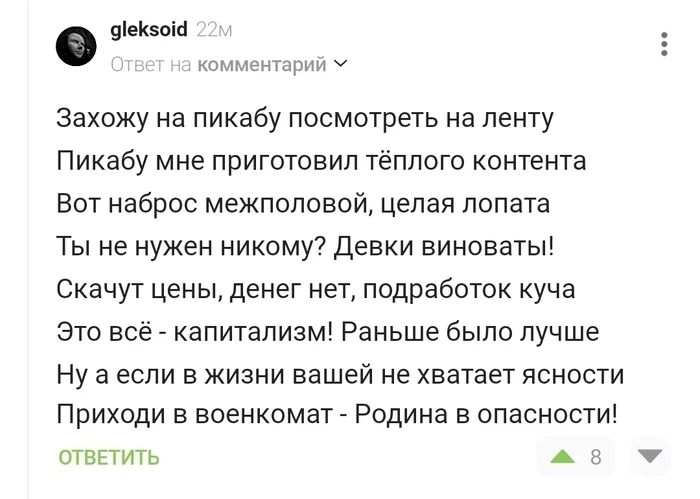 gleksoid 22м
Ответ на комментарий

Захожу на пикабу посмотреть на ленту
Пикабу мне приготовил тёплого контента
Вот наброс межполовой, целая лопата
Ты не нужен никому? Девки виноваты!
Скачут цены, денег нет, подработок куча
Это всё - капитализм! Раньше было лучше
Ну а если в жизни вашей не хватает ясности
Приходи в военкомат - Родина в опасности!

ОТВЕТИТЬ
8